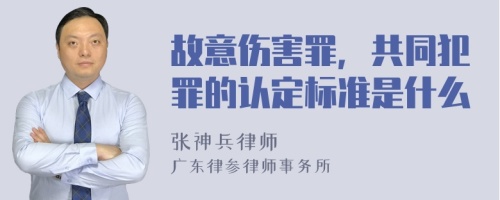 故意伤害罪，共同犯罪的认定标准是什么

张神兵律师
广东律参律师事务所